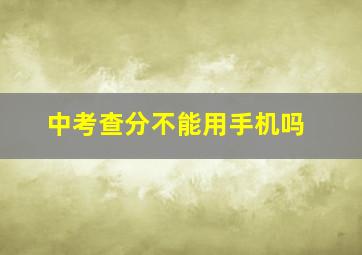 中考查分不能用手机吗